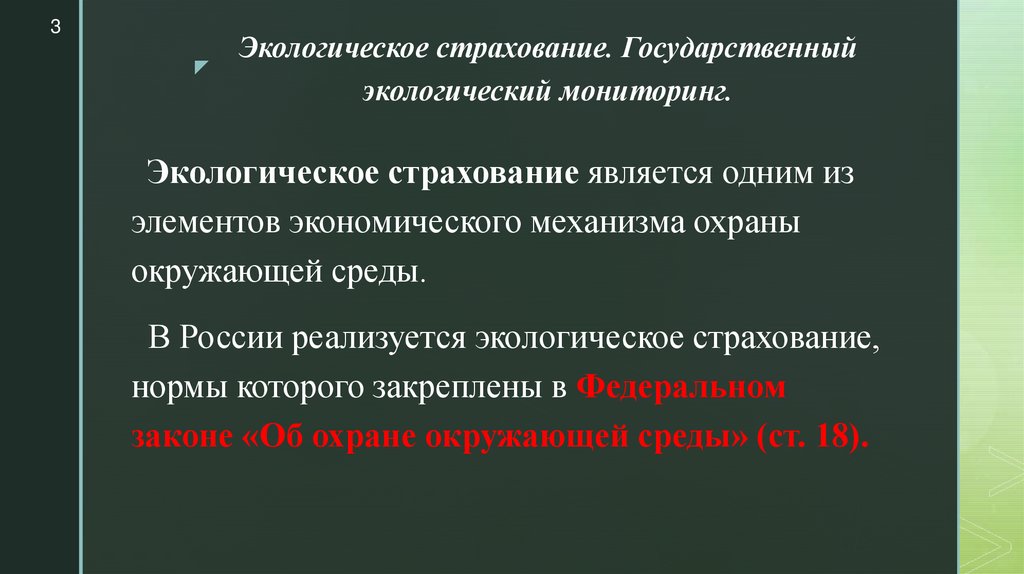 3

Экологическое страхование. Государственный экологический мониторинг.

Экологическое страхование является одним из элементов экономического механизма охраны окружающей среды.

В России реализуется экологическое страхование, нормы которого закреплены в Федеральном законе «Об охране окружающей среды» (ст. 18).